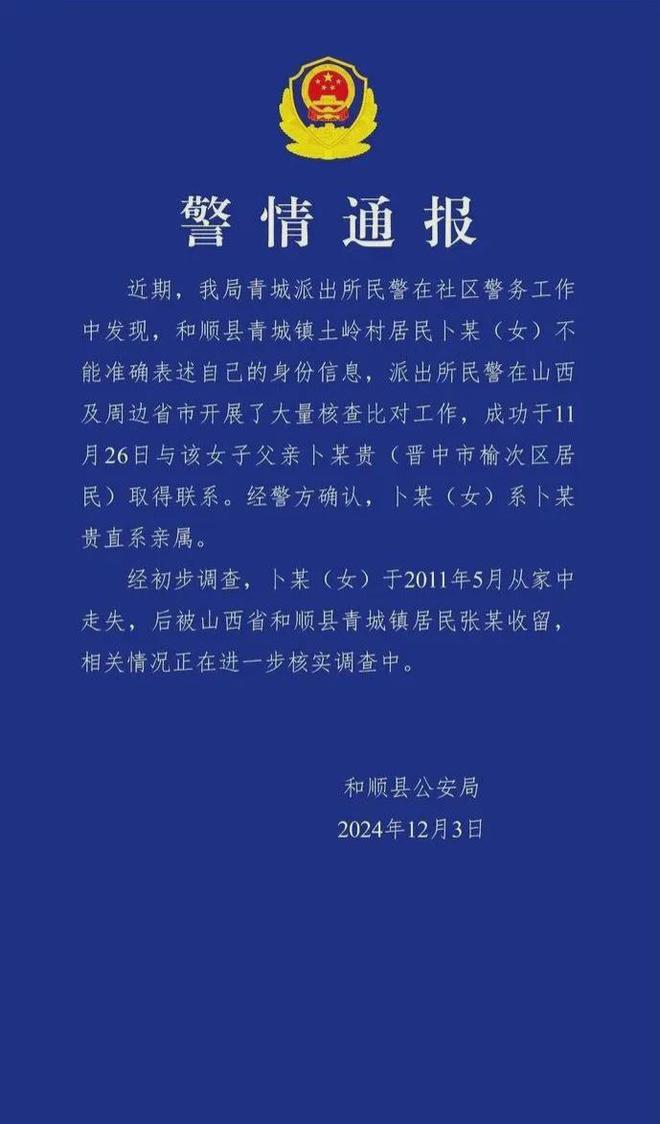 警情通报

近期，我局青城派出所民警在社区警务工作中发现，和顺县青城镇土岭村居民卜某（女）不能准确表述自己的身份信息，派出所民警在山西及周边省市开展了大量核查比对工作，成功于11月26日与该女子父亲卜某贵（晋中市榆次区居民）取得联系。经警方确认，卜某（女）系卜某贵直系亲属。

经初步调查，卜某（女）于2011年5月从家中走失，后被山西省和顺县青城镇居民张某收留，相关情况正在进一步核实调查中。

和顺县公安局
2024年12月3日